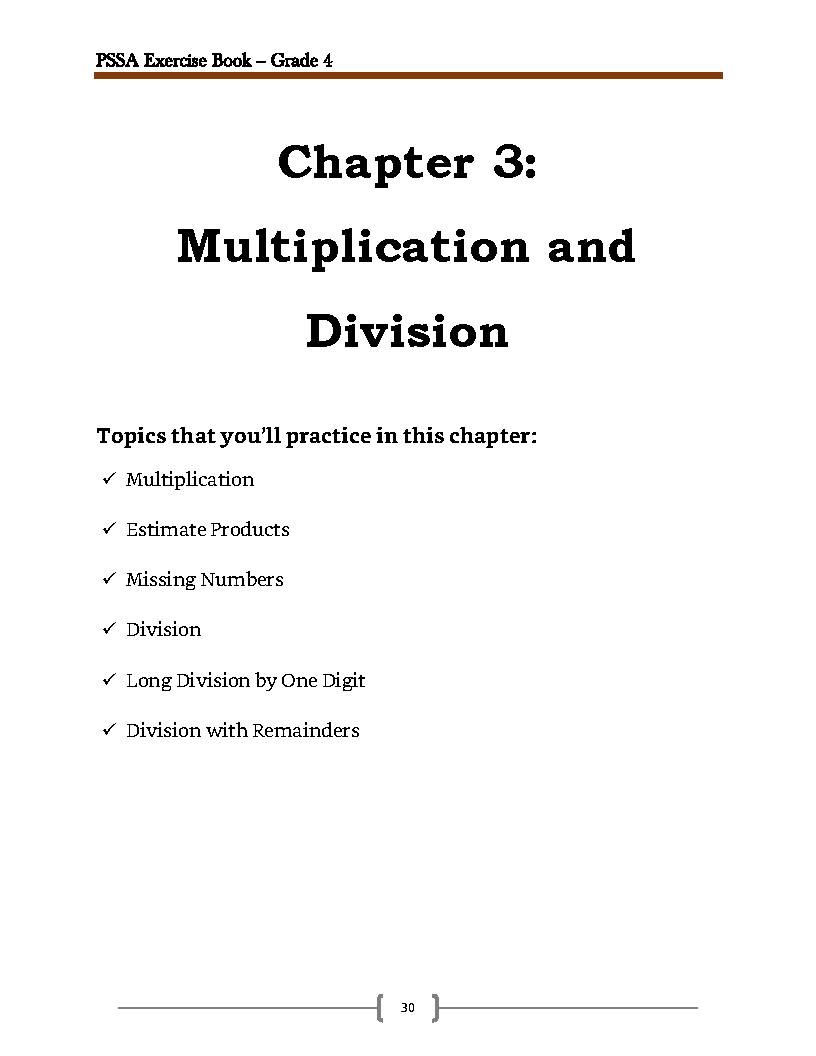 PSSA Exercise Book – Grade 4

Chapter 3: Multiplication and Division

Topics that you'll practice in this chapter:

✓ Multiplication

✓ Estimate Products

✓ Missing Numbers

✓ Division

✓ Long Division by One Digit

✓ Division with Remainders

30